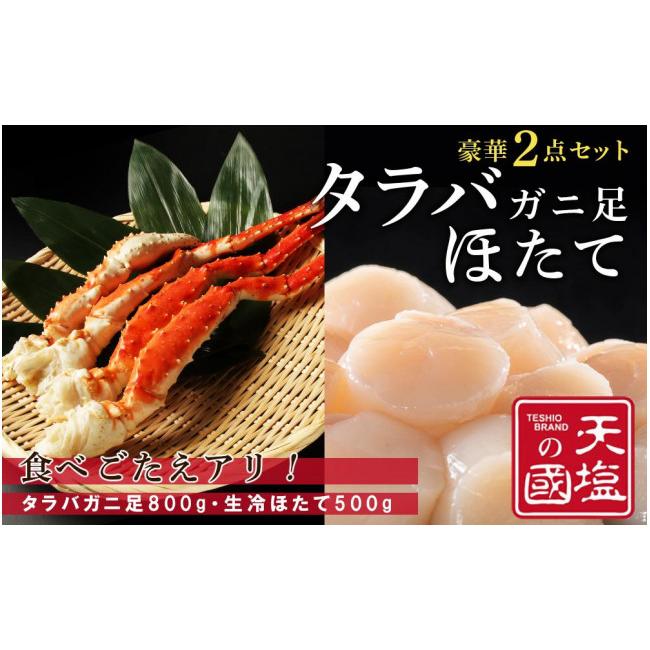 豪華2点セット

タラバガニ足
ほたて

食べごたえアリ！

タラバガニ足800g・生冷ほたて500g

TESHIO BRAND
天塩の國